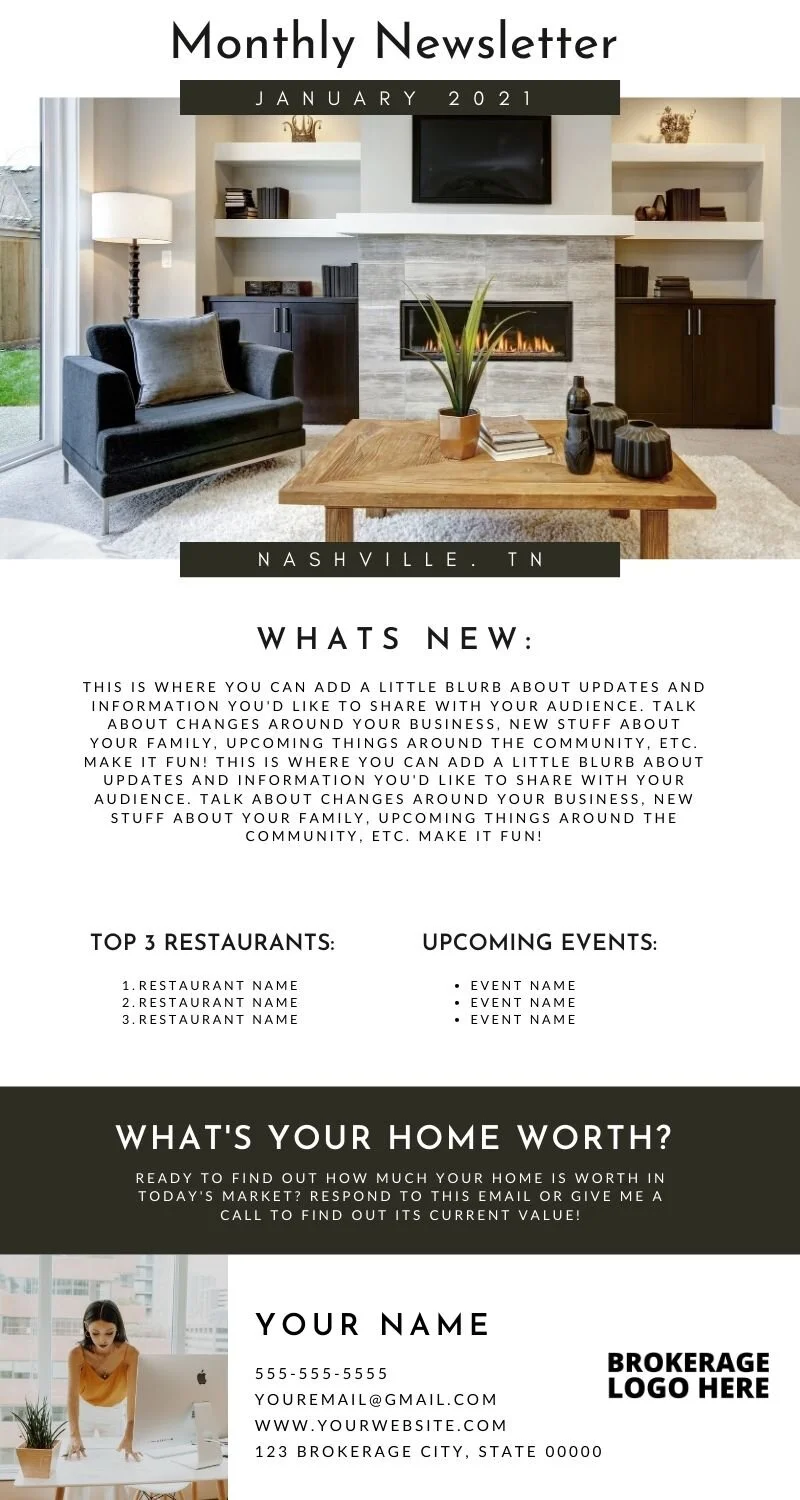 Monthly Newsletter

JANUARY 2021

NASHVILLE. TN

WHATS NEW:

THIS IS WHERE YOU CAN ADD A LITTLE BLURB ABOUT UPDATES AND INFORMATION YOU'D LIKE TO SHARE WITH YOUR AUDIENCE. TALK ABOUT CHANGES AROUND YOUR BUSINESS, NEW STUFF ABOUT YOUR FAMILY, UPCOMING THINGS AROUND THE COMMUNITY, ETC. MAKE IT FUN! THIS IS WHERE YOU CAN ADD A LITTLE BLURB ABOUT UPDATES AND INFORMATION YOU'D LIKE TO SHARE WITH YOUR AUDIENCE. TALK ABOUT CHANGES AROUND YOUR BUSINESS, NEW STUFF ABOUT YOUR FAMILY, UPCOMING THINGS AROUND THE COMMUNITY, ETC. MAKE IT FUN!

TOP 3 RESTAURANTS:

1. RESTAURANT NAME
2. RESTAURANT NAME
3. RESTAURANT NAME

UPCOMING EVENTS:

• EVENT NAME
• EVENT NAME
• EVENT NAME

WHAT'S YOUR HOME WORTH?

READY TO FIND OUT HOW MUCH YOUR HOME IS WORTH IN TODAY'S MARKET? RESPOND TO THIS EMAIL OR GIVE ME A CALL TO FIND OUT ITS CURRENT VALUE!

YOUR NAME

555-555-5555
YOUREMAIL@GMAIL.COM
WWW.YOURWEBSITE.COM
123 BROKERAGE CITY, STATE 00000

BROKERAGE
LOGO HERE